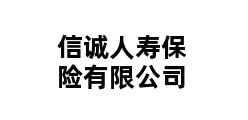 信诚人寿保险有限公司